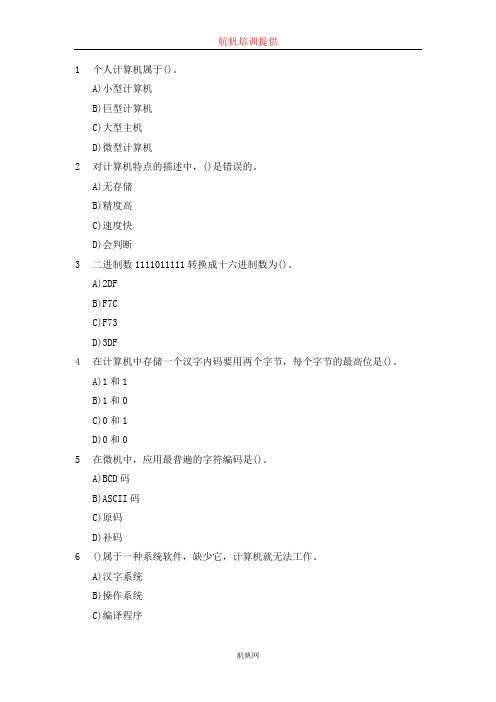 航帆培训提供

1　个人计算机属于()。

A)小型计算机

B)巨型计算机

C)大型主机

D)微型计算机

2　对计算机特点的描述中，()是错误的。

A)无存储

B)精度高

C)速度快

D)会判断

3　二进制数 1111011111 转换成十六进制数为()。

A)2DF

B)F7C

C)F73

D)3DF

4　在计算机中存储一个汉字内码要用两个字节，每个字节的最高位是()。

A)1 和 1

B)1 和 0

C)0 和 1

D)0 和 0

5　在微机中，应用最普遍的字符编码是()。

A)BCD 码

B)ASCII 码

C)原码

D)补码

6　()属于一种系统软件，缺少它，计算机就无法工作。

A)汉字系统

B)操作系统

C)编译程序

航帆网